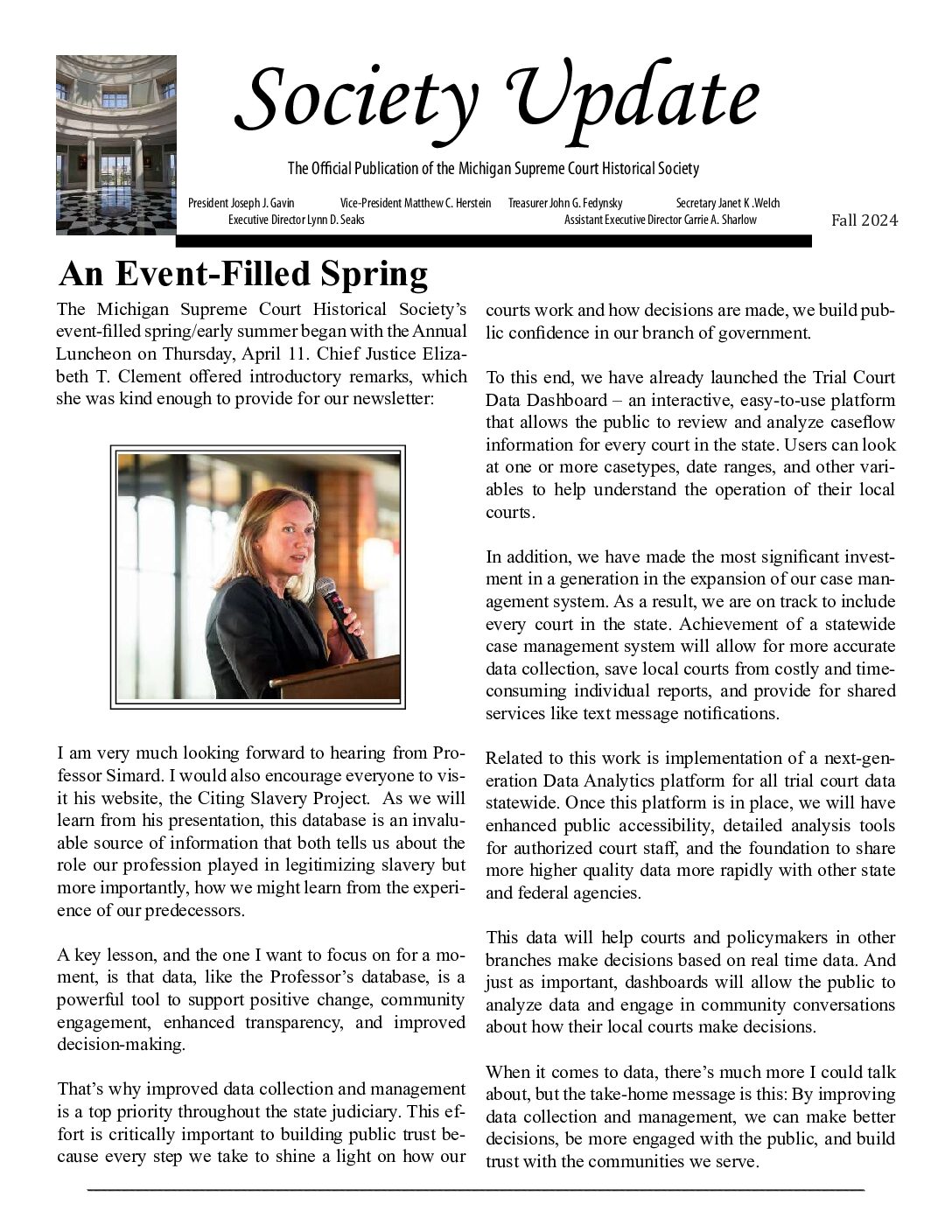 Society Update

The Official Publication of the Michigan Supreme Court Historical Society

President Joseph J. Gavin Vice-President Matthew C. Herstein Treasurer John G. Fedynsky Secretary Janet K .Welch
Executive Director Lynn D. Seaks Assistant Executive Director Carrie A. Sharlow

Fall 2024

An Event-Filled Spring

The Michigan Supreme Court Historical Society's event-filled spring/early summer began with the Annual Luncheon on Thursday, April 11. Chief Justice Elizabeth T. Clement offered introductory remarks, which she was kind enough to provide for our newsletter:

I am very much looking forward to hearing from Professor Simard. I would also encourage everyone to visit his website, the Citing Slavery Project. As we will learn from his presentation, this database is an invaluable source of information that both tells us about the role our profession played in legitimizing slavery but more importantly, how we might learn from the experience of our predecessors.

A key lesson, and the one I want to focus on for a moment, is that data, like the Professor's database, is a powerful tool to support positive change, community engagement, enhanced transparency, and improved decision-making.

That's why improved data collection and management is a top priority throughout the state judiciary. This effort is critically important to building public trust because every step we take to shine a light on how our courts work and how decisions are made, we build public confidence in our branch of government.

To this end, we have already launched the Trial Court Data Dashboard – an interactive, easy-to-use platform that allows the public to review and analyze caseflow information for every court in the state. Users can look at one or more casetypes, date ranges, and other variables to help understand the operation of their local courts.

In addition, we have made the most significant investment in a generation in the expansion of our case management system. As a result, we are on track to include every court in the state. Achievement of a statewide case management system will allow for more accurate data collection, save local courts from costly and time-consuming individual reports, and provide for shared services like text message notifications.

Related to this work is implementation of a next-generation Data Analytics platform for all trial court data statewide. Once this platform is in place, we will have enhanced public accessibility, detailed analysis tools for authorized court staff, and the foundation to share more higher quality data more rapidly with other state and federal agencies.

This data will help courts and policymakers in other branches make decisions based on real time data. And just as important, dashboards will allow the public to analyze data and engage in community conversations about how their local courts make decisions.

When it comes to data, there's much more I could talk about, but the take-home message is this: By improving data collection and management, we can make better decisions, be more engaged with the public, and build trust with the communities we serve.